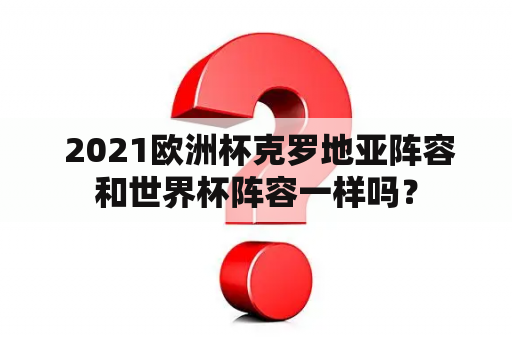 2021欧洲杯克罗地亚阵容和世界杯阵容一样吗？